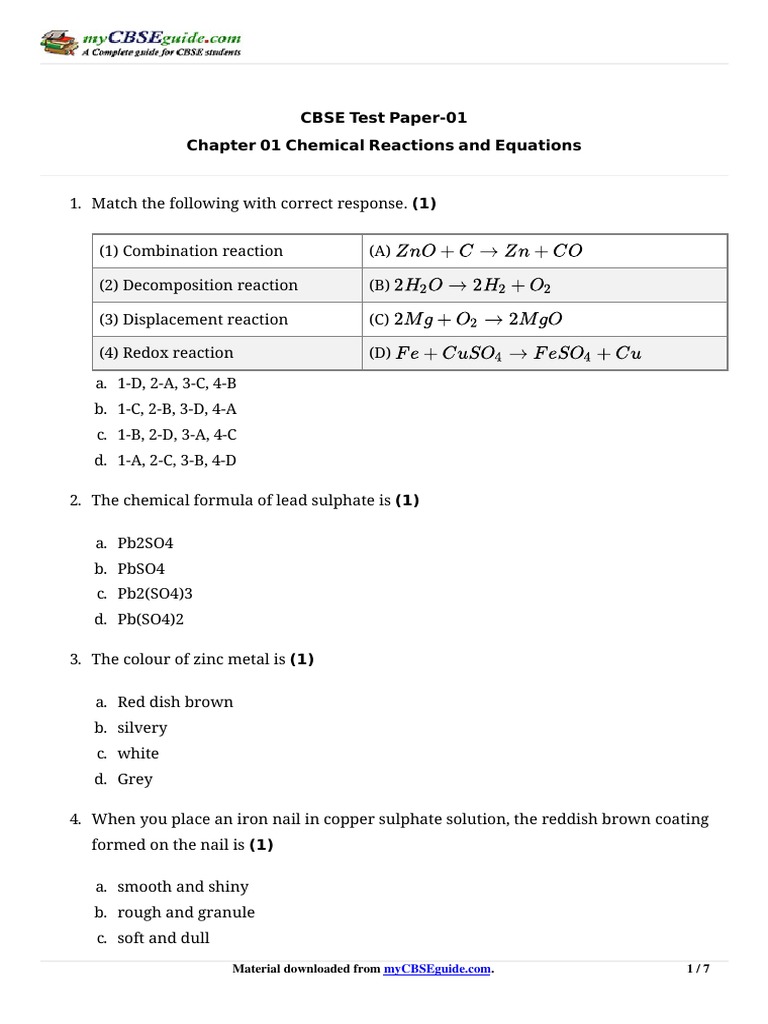 myCBSEguide.com
A Complete guide for CBSE students

CBSE Test Paper-01
Chapter 01 Chemical Reactions and Equations

1. Match the following with correct response. **(1)**

| (1) Combination reaction | (A) $ZnO + C \rightarrow Zn + CO$ |
|---|---|
| (2) Decomposition reaction | (B) $2H_2O \rightarrow 2H_2 + O_2$ |
| (3) Displacement reaction | (C) $2Mg + O_2 \rightarrow 2MgO$ |
| (4) Redox reaction | (D) $Fe + CuSO_4 \rightarrow FeSO_4 + Cu$ |

a. 1-D, 2-A, 3-C, 4-B
b. 1-C, 2-B, 3-D, 4-A
c. 1-B, 2-D, 3-A, 4-C
d. 1-A, 2-C, 3-B, 4-D

2. The chemical formula of lead sulphate is **(1)**

a. Pb2SO4
b. PbSO4
c. Pb2(SO4)3
d. Pb(SO4)2

3. The colour of zinc metal is **(1)**

a. Red dish brown
b. silvery
c. white
d. Grey

4. When you place an iron nail in copper sulphate solution, the reddish brown coating formed on the nail is **(1)**

a. smooth and shiny
b. rough and granule
c. soft and dull

Material downloaded from myCBSEguide.com.
1 / 7